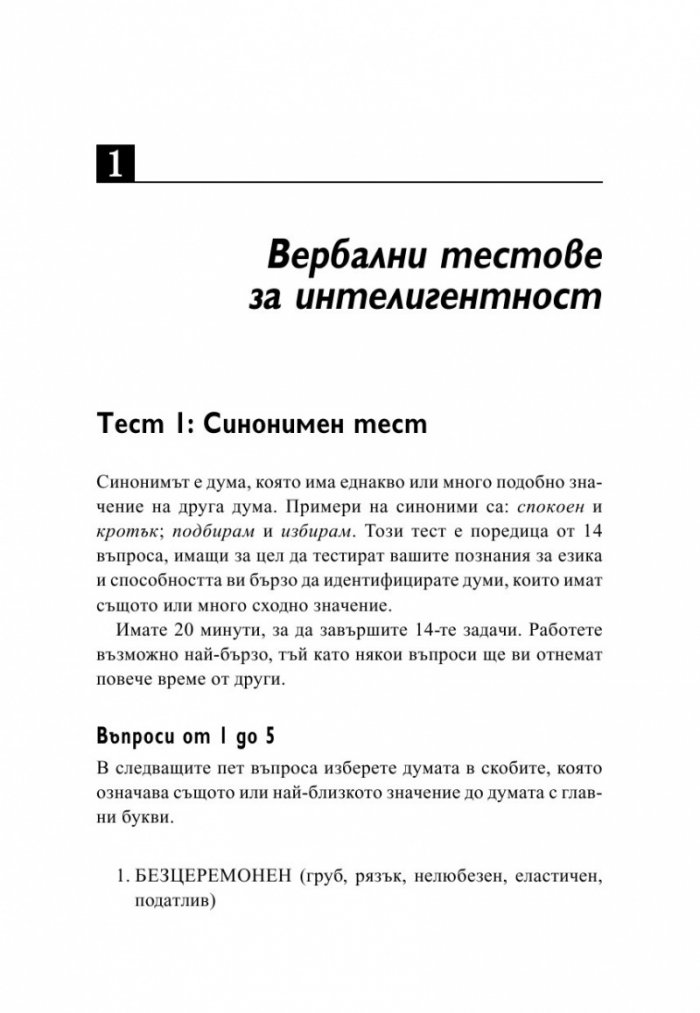 1

Вербални тестове за интелигентност

Тест 1: Синонимен тест

Синонимът е дума, която има еднакво или много подобно значение на друга дума. Примери на синоними са: спокоен и кротък; подбирам и избирам. Този тест е поредица от 14 въпроса, имащи за цел да тестират вашите познания за езика и способността ви бързо да идентифицирате думи, които имат същото или много сходно значение.

Имате 20 минути, за да завършите 14-те задачи. Работете възможно най-бързо, тъй като някои въпроси ще ви отнемат повече време от други.

Въпроси от 1 до 5

В следващите пет въпроса изберете думата в скобите, която означава същото или най-близкото значение до думата с главни букви.

1. БЕЗЦЕРЕМОНЕН (груб, рязък, нелюбезен, еластичен, податлив)